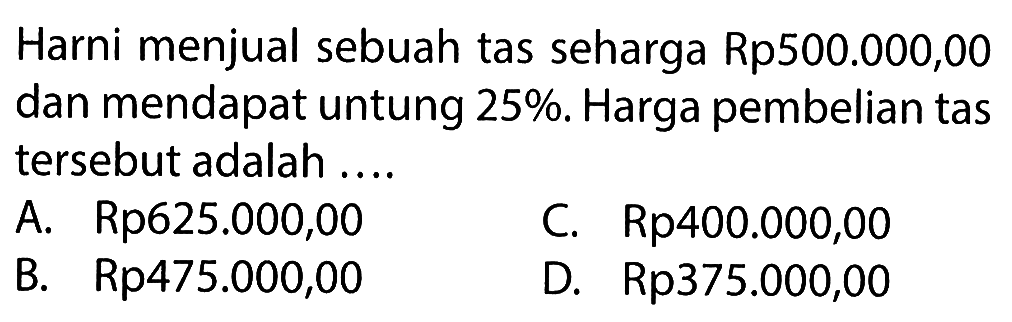 Harni menjual sebuah tas seharga Rp500.000,00 dan mendapat untung 25%. Harga pembelian tas tersebut adalah ....

A. Rp625.000,00
B. Rp475.000,00
C. Rp400.000,00
D. Rp375.000,00